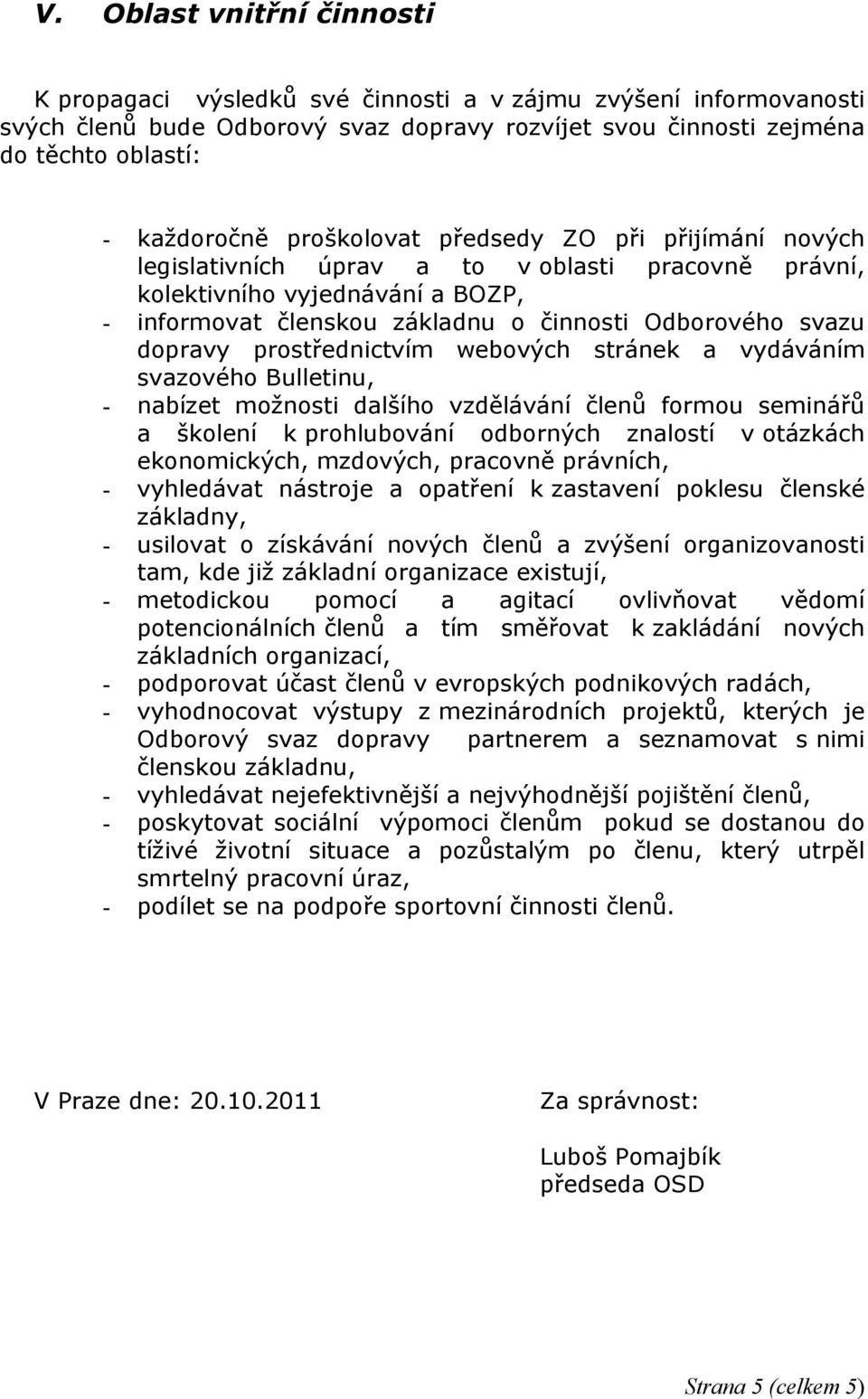 V. Oblast vnitřní činnosti

K propagaci výsledků své činnosti a v zájmu zvýšení informovanosti svých členů bude Odborový svaz dopravy rozvíjet svou činnosti zejména do těchto oblastí:

- každoročně proškolovat předsedy ZO při přijímání nových legislativních úprav a to v oblasti pracovně právní, kolektivního vyjednávání a BOZP,
- informovat členskou základnu o činnosti Odborového svazu dopravy prostřednictvím webových stránek a vydáváním svazového Bulletinu,
- nabízet možnosti dalšího vzdělávání členů formou seminářů a školení k prohlubování odborných znalostí v otázkách ekonomických, mzdových, pracovně právních,
- vyhledávat nástroje a opatření k zastavení poklesu členské základny,
- usilovat o získávání nových členů a zvýšení organizovanosti tam, kde již základní organizace existují,
- metodickou pomocí a agitací ovlivňovat vědomí potencionálních členů a tím směřovat k zakládání nových základních organizací,
- podporovat účast členů v evropských podnikových radách,
- vyhodnocovat výstupy z mezinárodních projektů, kterých je Odborový svaz dopravy partnerem a seznamovat s nimi členskou základnu,
- vyhledávat nejefektivnější a nejvýhodnější pojištění členů,
- poskytovat sociální výpomoci členům pokud se dostanou do tíživé životní situace a pozůstalým po členu, který utrpěl smrtelný pracovní úraz,
- podílet se na podpoře sportovní činnosti členů.

V Praze dne: 20.10.2011

Za správnost:

Luboš Pomajbík
předseda OSD

Strana 5 (celkem 5)